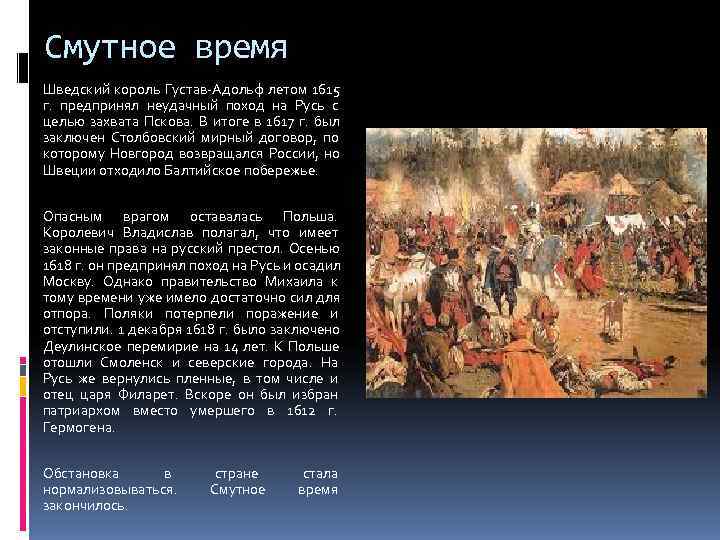 Смутное время

Шведский король Густав-Адольф летом 1615 г. предпринял неудачный поход на Русь с целью захвата Пскова. В итоге в 1617 г. был заключен Столбовский мирный договор, по которому Новгород возвращался России, но Швеции отходило Балтийское побережье.

Опасным врагом оставалась Польша. Королевич Владислав полагал, что имеет законные права на русский престол. Осенью 1618 г. он предпринял поход на Русь и осадил Москву. Однако правительство Михаила к тому времени уже имело достаточно сил для отпора. Поляки потерпели поражение и отступили. 1 декабря 1618 г. было заключено Деулинское перемирие на 14 лет. К Польше отошли Смоленск и северские города. На Русь же вернулись пленные, в том числе и отец царя Филарет. Вскоре он был избран патриархом вместо умершего в 1612 г. Гермогена.

Обстановка в стране стала нормализовываться. Смутное время закончилось.